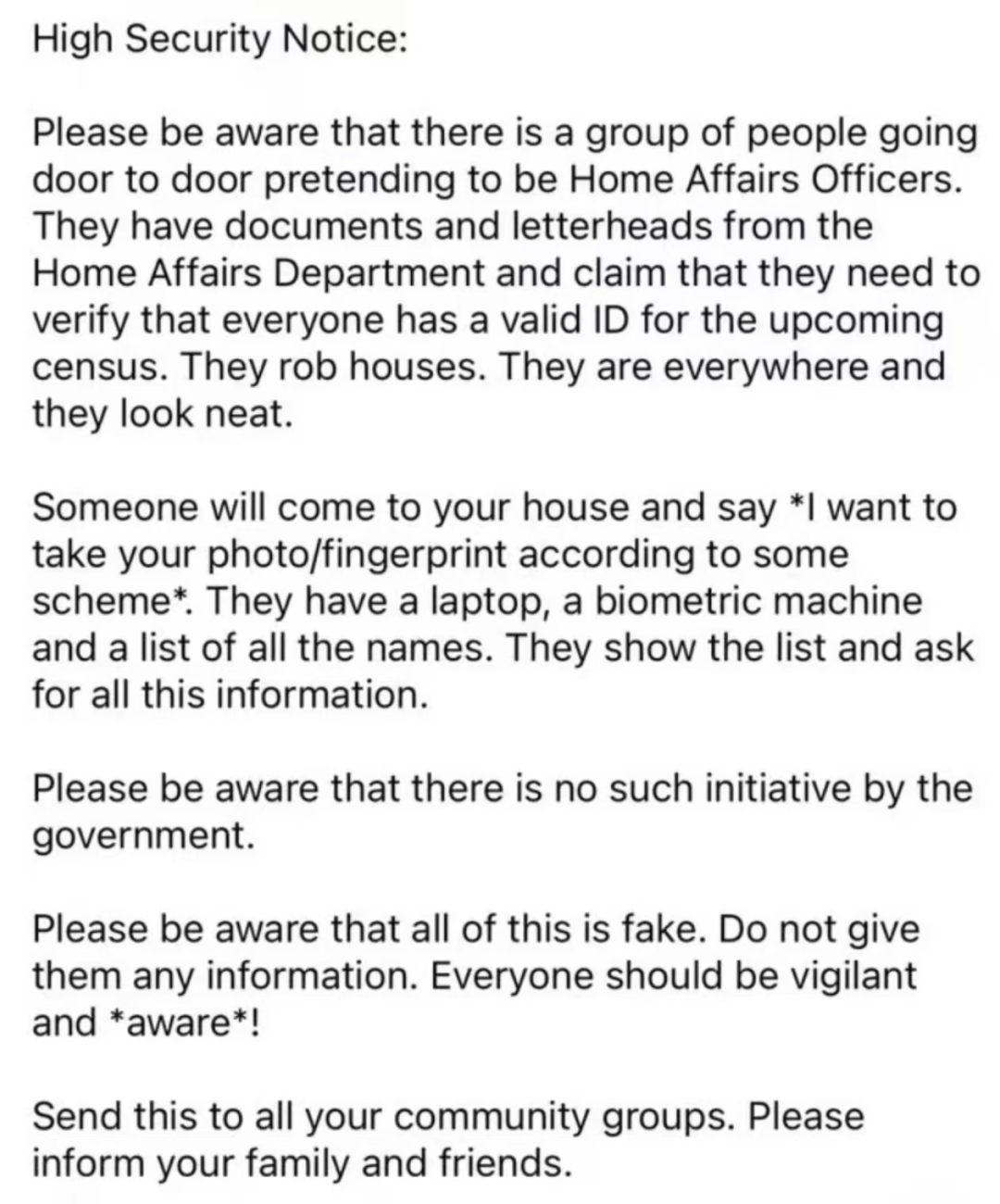 High Security Notice:

Please be aware that there is a group of people going door to door pretending to be Home Affairs Officers. They have documents and letterheads from the Home Affairs Department and claim that they need to verify that everyone has a valid ID for the upcoming census. They rob houses. They are everywhere and they look neat.

Someone will come to your house and say *I want to take your photo/fingerprint according to some scheme*. They have a laptop, a biometric machine and a list of all the names. They show the list and ask for all this information.

Please be aware that there is no such initiative by the government.

Please be aware that all of this is fake. Do not give them any information. Everyone should be vigilant and *aware*!

Send this to all your community groups. Please inform your family and friends.